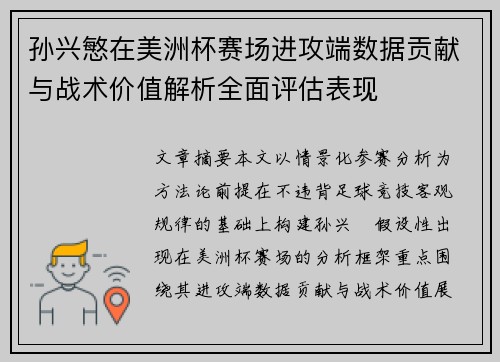 孙兴慜在美洲杯赛场进攻端数据贡献与战术价值解析全面评估表现

文章摘要本文以情景化参赛分析为方法论前提在不违背足球竞技客观规律的基础上构建孙兴 假设性出现在美洲杯赛场的分析框架重点围绕其进攻端数据贡献与战术价值展